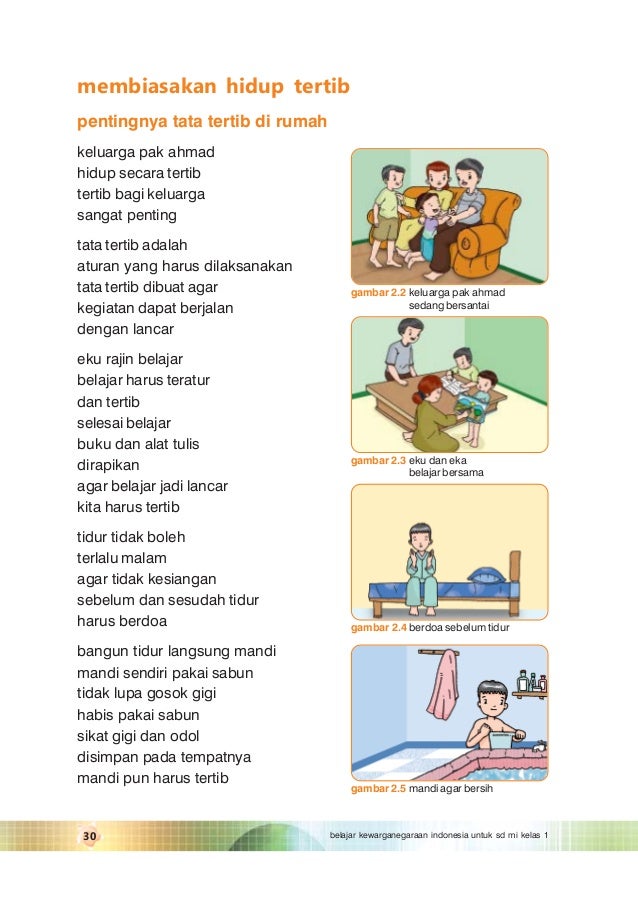 membiasakan hidup tertib

pentingnya tata tertib di rumah

keluarga pak ahmad
hidup secara tertib
tertib bagi keluarga
sangat penting

tata tertib adalah
aturan yang harus dilaksanakan
tata tertib dibuat agar
kegiatan dapat berjalan
dengan lancar

eku rajin belajar
belajar harus teratur
dan tertib
selesai belajar
buku dan alat tulis
dirapikan
agar belajar jadi lancar
kita harus tertib

tidur tidak boleh
terlalu malam
agar tidak kesiangan
sebelum dan sesudah tidur
harus berdoa

bangun tidur langsung mandi
mandi sendiri pakai sabun
tidak lupa gosok gigi
habis pakai sabun
sikat gigi dan odol
disimpan pada tempatnya
mandi pun harus tertib

gambar 2.2 keluarga pak ahmad sedang bersantai

gambar 2.3 eku dan eka belajar bersama

gambar 2.4 berdoa sebelum tidur

gambar 2.5 mandi agar bersih

30

belajar kewarganegaraan indonesia untuk sd mi kelas 1